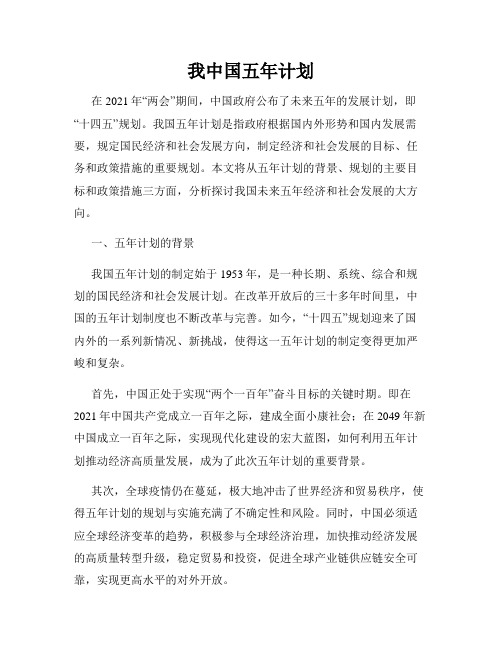 我中国五年计划

在 2021 年“两会”期间，中国政府公布了未来五年的发展计划，即“十四五”规划。我国五年计划是指政府根据国内外形势和国内发展需要，规定国民经济和社会发展方向，制定经济和社会发展的目标、任务和政策措施的重要规划。本文将从五年计划的背景、规划的主要目标和政策措施三方面，分析探讨我国未来五年经济和社会发展的大方向。

一、五年计划的背景

我国五年计划的制定始于 1953 年，是一种长期、系统、综合和规划的国民经济和社会发展计划。在改革开放后的三十多年时间里，中国的五年计划制度也不断改革与完善。如今，“十四五”规划迎来了国内外的一系列新情况、新挑战，使得这一五年计划的制定变得更加严峻和复杂。

首先，中国正处于实现“两个一百年”奋斗目标的关键时期。即在 2021 年中国共产党成立一百年之际，建成全面小康社会；在 2049 年新中国成立一百年之际，实现现代化建设的宏大蓝图，如何利用五年计划推动经济高质量发展，成为了此次五年计划的重要背景。

其次，全球疫情仍在蔓延，极大地冲击了世界经济和贸易秩序，使得五年计划的规划与实施充满了不确定性和风险。同时，中国必须适应全球经济变革的趋势，积极参与全球经济治理，加快推动经济发展的高质量转型升级，稳定贸易和投资，促进全球产业链供应链安全可靠，实现更高水平的对外开放。